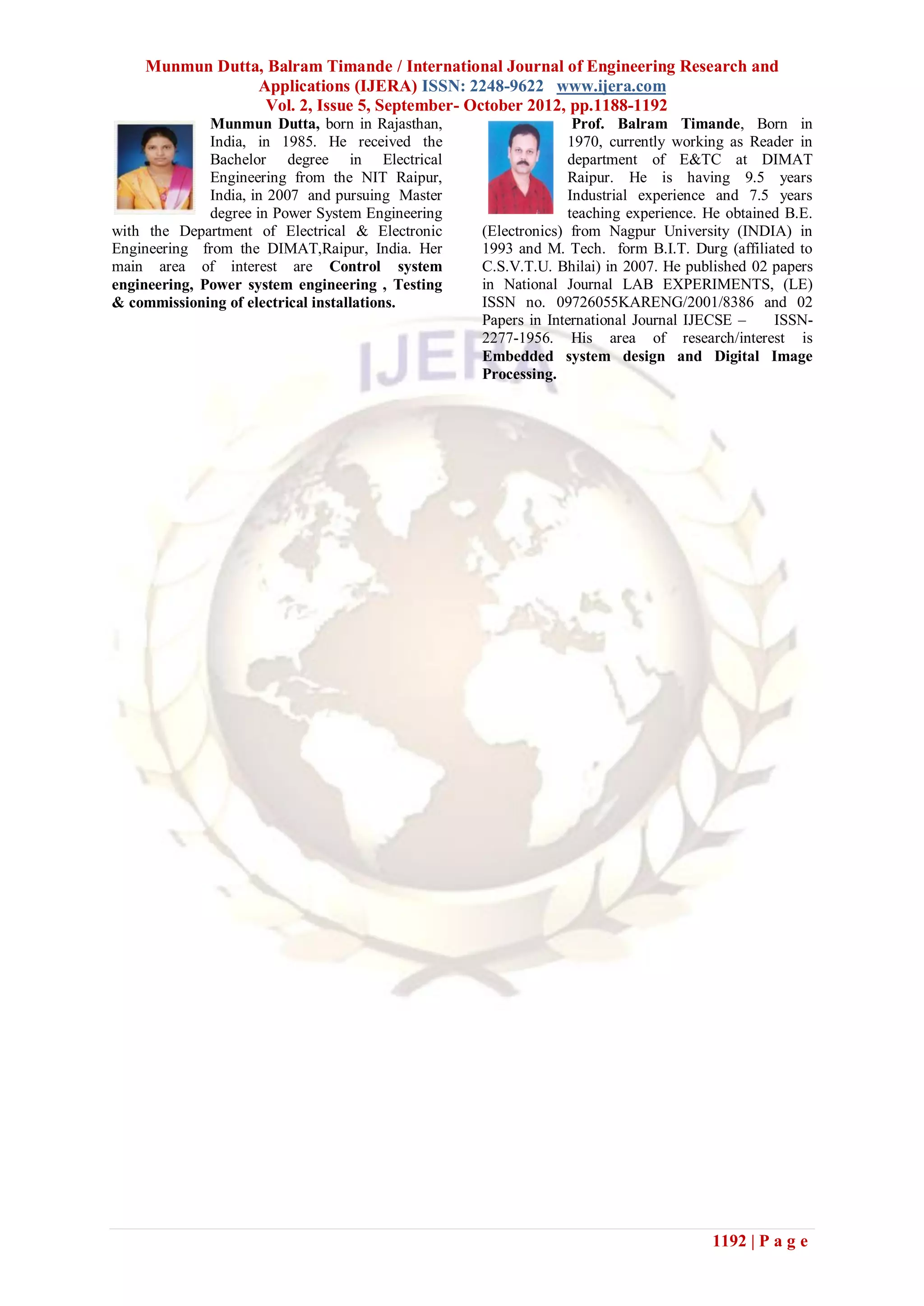 Munmun Dutta, Balram Timande / International Journal of Engineering Research and Applications (IJERA) ISSN: 2248-9622 www.ijera.com
Vol. 2, Issue 5, September- October 2012, pp.1188-1192

Munmun Dutta, born in Rajasthan, India, in 1985. He received the Bachelor degree in Electrical Engineering from the NIT Raipur, India, in 2007 and pursuing Master degree in Power System Engineering with the Department of Electrical & Electronic Engineering from the DIMAT,Raipur, India. Her main area of interest are Control system engineering, Power system engineering , Testing & commissioning of electrical installations.

Prof. Balram Timande, Born in 1970, currently working as Reader in department of E&TC at DIMAT Raipur. He is having 9.5 years Industrial experience and 7.5 years teaching experience. He obtained B.E. (Electronics) from Nagpur University (INDIA) in 1993 and M. Tech. form B.I.T. Durg (affiliated to C.S.V.T.U. Bhilai) in 2007. He published 02 papers in National Journal LAB EXPERIMENTS, (LE) ISSN no. 09726055KARENG/2001/8386 and 02 Papers in International Journal IJECSE – ISSN-2277-1956. His area of research/interest is Embedded system design and Digital Image Processing.

IJERA

1192 | P a g e